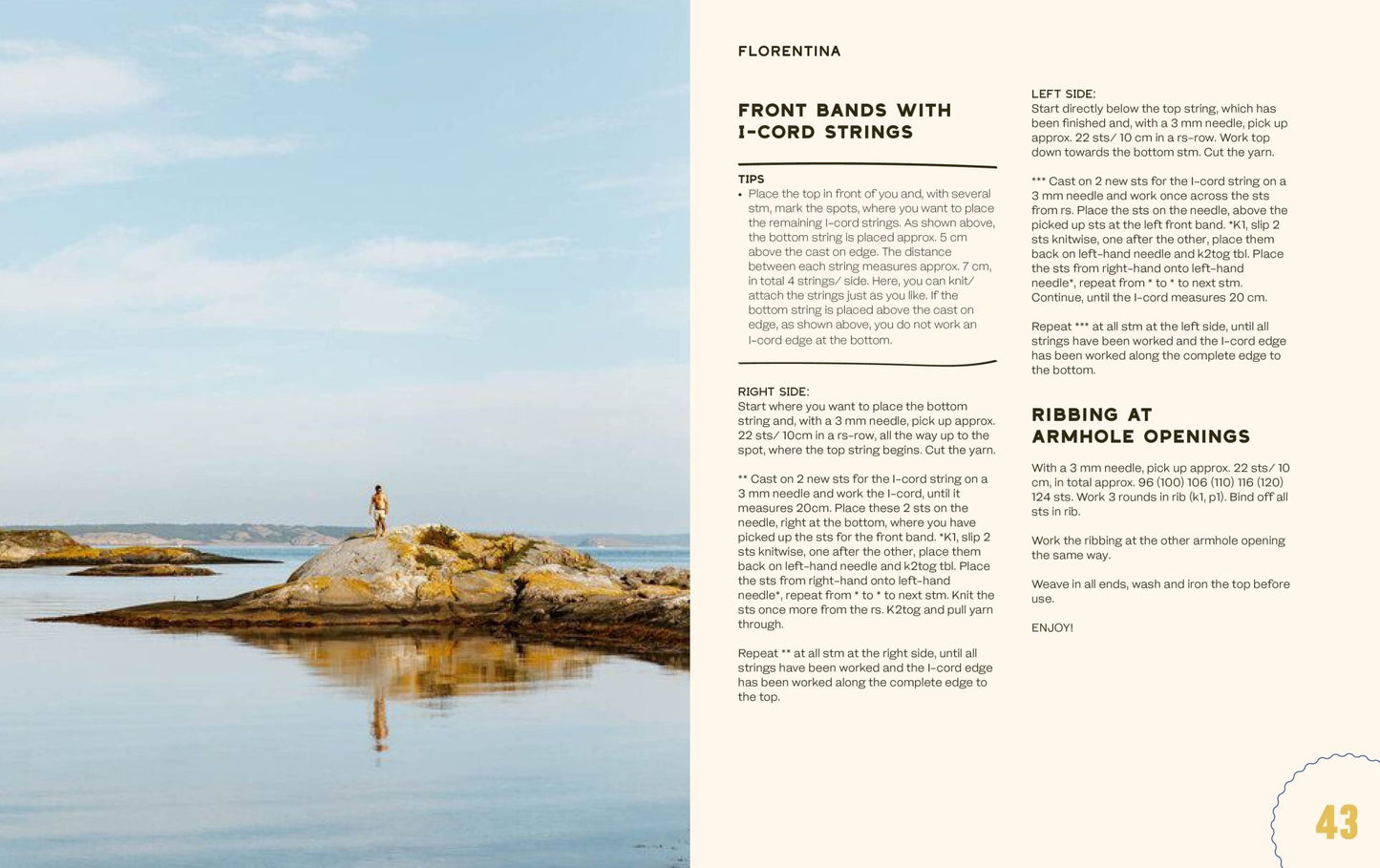 FLORENTINA

FRONT BANDS WITH I-CORD STRINGS

TIPS
• Place the top in front of you and, with several stm, mark the spots, where you want to place the remaining I-cord strings. As shown above, the bottom string is placed approx. 5 cm above the cast on edge. The distance between each string measures approx. 7 cm, in total 4 strings/ side. Here, you can knit/ attach the strings just as you like. If the bottom string is placed above the cast on edge, as shown above, you do not work an I-cord edge at the bottom.

RIGHT SIDE:
Start where you want to place the bottom string and, with a 3 mm needle, pick up approx. 22 sts/ 10cm in a rs-row, all the way up to the spot, where the top string begins. Cut the yarn.

** Cast on 2 new sts for the I-cord string on a 3 mm needle and work the I-cord, until it measures 20cm. Place these 2 sts on the needle, right at the bottom, where you have picked up the sts for the front band. *K1, slip 2 sts knitwise, one after the other, place them back on left-hand needle and k2tog tbl. Place the sts from right-hand onto left-hand needle*, repeat from * to * to next stm. Knit the sts once more from the rs. K2tog and pull yarn through.

Repeat ** at all stm at the right side, until all strings have been worked and the I-cord edge has been worked along the complete edge to the top.

LEFT SIDE:
Start directly below the top string, which has been finished and, with a 3 mm needle, pick up approx. 22 sts/ 10 cm in a rs-row. Work top down towards the bottom stm. Cut the yarn.

*** Cast on 2 new sts for the I-cord string on a 3 mm needle and work once across the sts from rs. Place the sts on the needle, above the picked up sts at the left front band. *K1, slip 2 sts knitwise, one after the other, place them back on left-hand needle and k2tog tbl. Place the sts from right-hand onto left-hand needle*, repeat from * to * to next stm. Continue, until the I-cord measures 20 cm.

Repeat *** at all stm at the left side, until all strings have been worked and the I-cord edge has been worked along the complete edge to the bottom.

RIBBING AT ARMHOLE OPENINGS

With a 3 mm needle, pick up approx. 22 sts/ 10 cm, in total approx. 96 (100) 106 (110) 116 (120) 124 sts. Work 3 rounds in rib (k1, p1). Bind off all sts in rib.

Work the ribbing at the other armhole opening the same way.

Weave in all ends, wash and iron the top before use.

ENJOY!

43